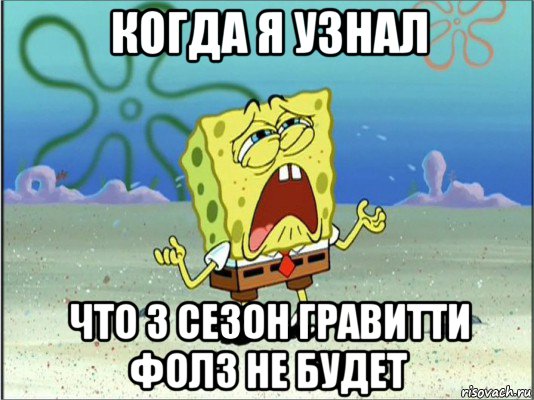 КОГДА Я УЗНАЛ

ЧТО 3 СЕЗОН ГРАВИТТИ ФОЛЗ НЕ БУДЕТ

risovach.ru